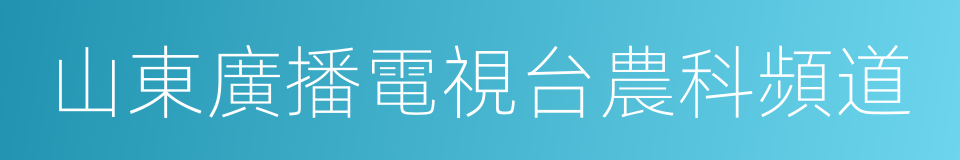 山東廣播電視台農科頻道